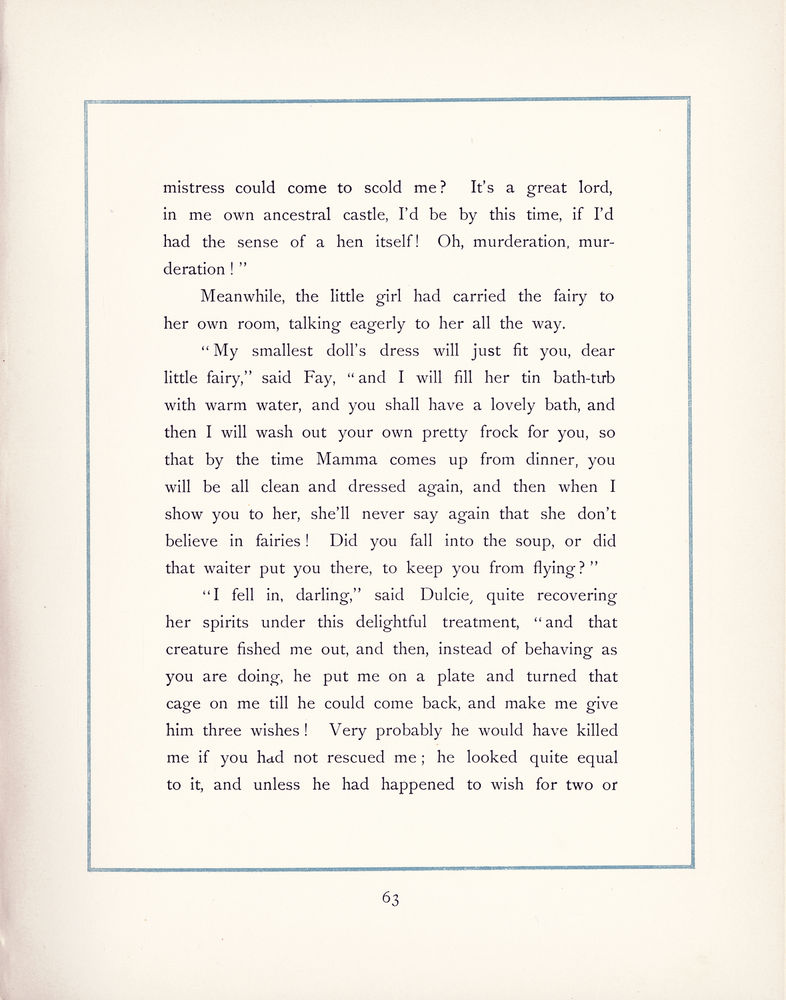 mistress could come to scold me? It's a great lord, in me own ancestral castle, I'd be by this time, if I'd had the sense of a hen itself! Oh, murderation, murderation!"

Meanwhile, the little girl had carried the fairy to her own room, talking eagerly to her all the way.

"My smallest doll's dress will just fit you, dear little fairy," said Fay, "and I will fill her tin bath-tub with warm water, and you shall have a lovely bath, and then I will wash out your own pretty frock for you, so that by the time Mamma comes up from dinner, you will be all clean and dressed again, and then when I show you to her, she'll never say again that she don't believe in fairies! Did you fall into the soup, or did that waiter put you there, to keep you from flying?"

"I fell in, darling," said Dulcie, quite recovering her spirits under this delightful treatment, "and that creature fished me out, and then, instead of behaving as you are doing, he put me on a plate and turned that cage on me till he could come back, and make me give him three wishes! Very probably he would have killed me if you had not rescued me; he looked quite equal to it, and unless he had happened to wish for two or

63